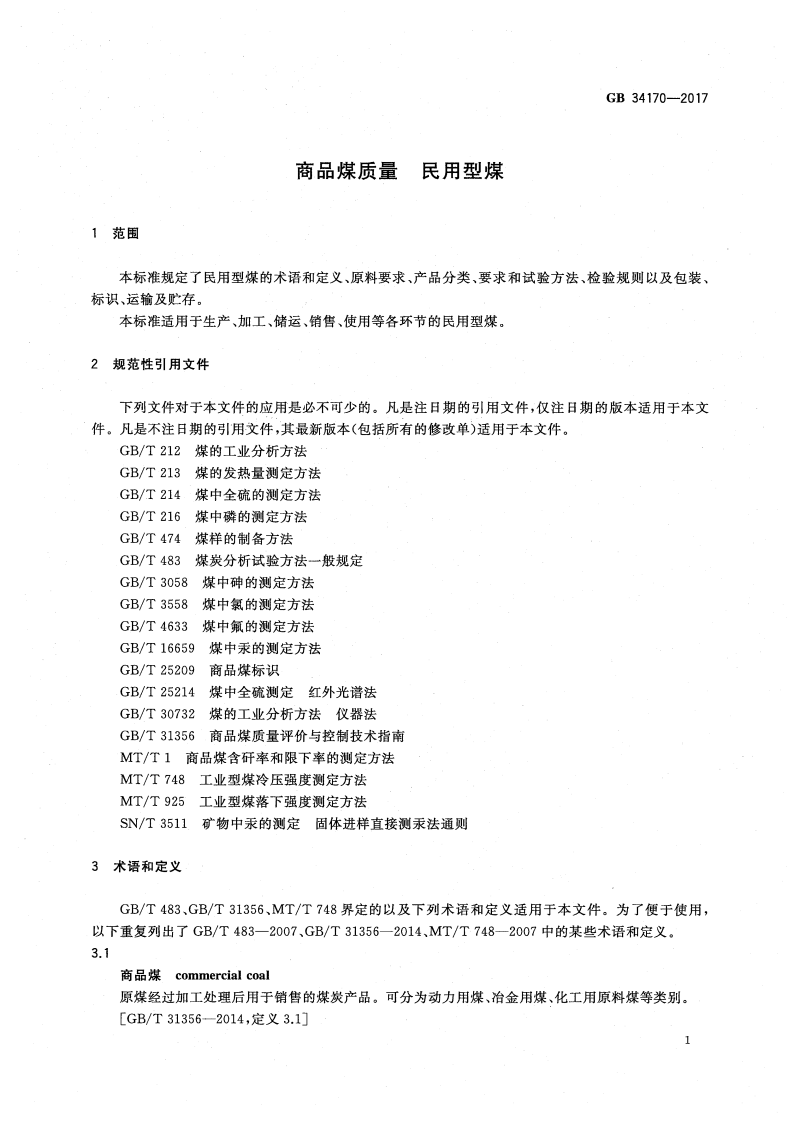 GB 34170—2017

商品煤质量　民用型煤

1　范围

本标准规定了民用型煤的术语和定义、原料要求、产品分类、要求和试验方法、检验规则以及包装、标识、运输及贮存。

本标准适用于生产、加工、储运、销售、使用等各环节的民用型煤。

2　规范性引用文件

下列文件对于本文件的应用是必不可少的。凡是注日期的引用文件，仅注日期的版本适用于本文件。凡是不注日期的引用文件，其最新版本(包括所有的修改单)适用于本文件。

GB/T 212　煤的工业分析方法

GB/T 213　煤的发热量测定方法

GB/T 214　煤中全硫的测定方法

GB/T 216　煤中磷的测定方法

GB/T 474　煤样的制备方法

GB/T 483　煤炭分析试验方法一般规定

GB/T 3058　煤中砷的测定方法

GB/T 3558　煤中氯的测定方法

GB/T 4633　煤中氟的测定方法

GB/T 16659　煤中汞的测定方法

GB/T 25209　商品煤标识

GB/T 25214　煤中全硫测定　红外光谱法

GB/T 30732　煤的工业分析方法　仪器法

GB/T 31356　商品煤质量评价与控制技术指南

MT/T 1　商品煤含矸率和限下率的测定方法

MT/T 748　工业型煤冷压强度测定方法

MT/T 925　工业型煤落下强度测定方法

SN/T 3511　矿物中汞的测定　固体进样直接测汞法通则

3　术语和定义

GB/T 483、GB/T 31356、MT/T 748 界定的以及下列术语和定义适用于本文件。为了便于使用，以下重复列出了 GB/T 483—2007、GB/T 31356—2014、MT/T 748—2007 中的某些术语和定义。

3.1

商品煤　commercial coal

原煤经过加工处理后用于销售的煤炭产品。可分为动力用煤、冶金用煤、化工用原料煤等类别。

[GB/T 31356—2014，定义 3.1]

1